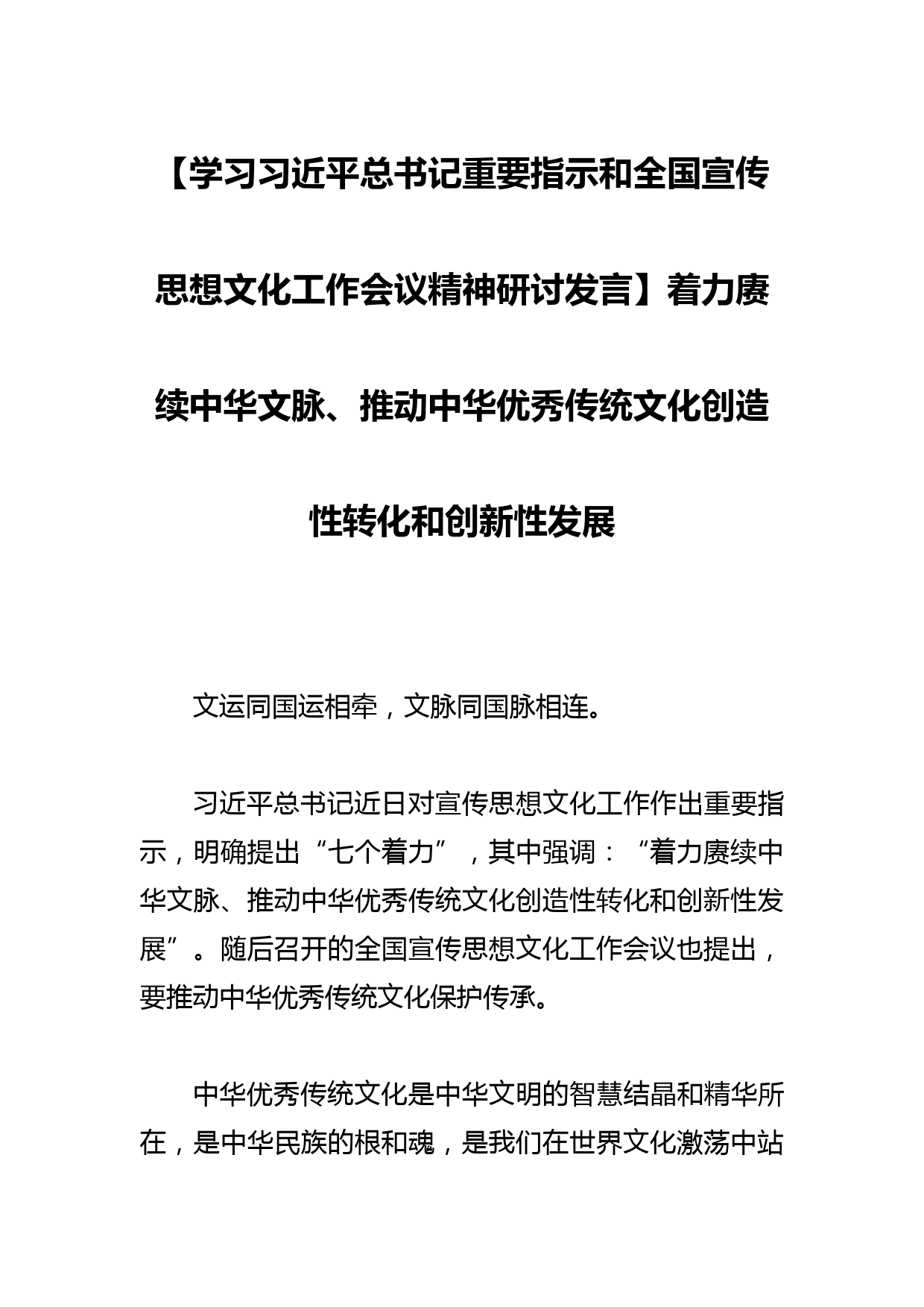 【学习习近平总书记重要指示和全国宣传思想文化工作会议精神研讨发言】着力赓续中华文脉、推动中华优秀传统文化创造性转化和创新性发展

文运同国运相牵，文脉同国脉相连。

习近平总书记近日对宣传思想文化工作作出重要指示，明确提出“七个着力”，其中强调：“着力赓续中华文脉、推动中华优秀传统文化创造性转化和创新性发展”。随后召开的全国宣传思想文化工作会议也提出，要推动中华优秀传统文化保护传承。

中华优秀传统文化是中华文明的智慧结晶和精华所在，是中华民族的根和魂，是我们在世界文化激荡中站